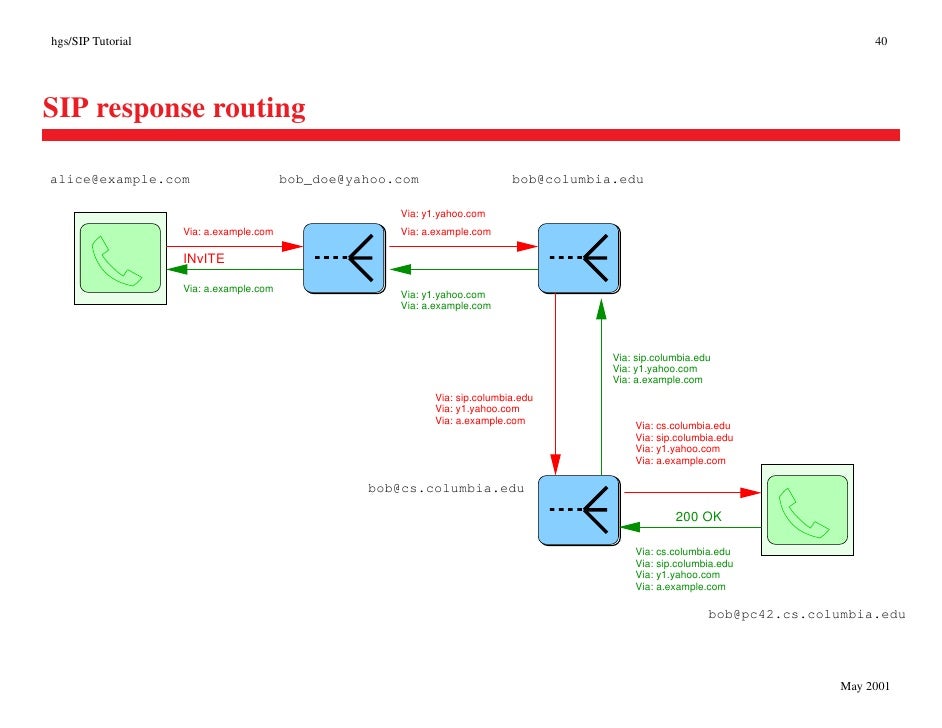 hgs/SIP Tutorial

40

SIP response routing

alice@example.com

bob_doe@yahoo.com

bob@columbia.edu

Via: a.example.com

INvITE

Via: a.example.com

Via: y1.yahoo.com
Via: a.example.com

Via: y1.yahoo.com
Via: a.example.com

Via: sip.columbia.edu
Via: y1.yahoo.com
Via: a.example.com

Via: sip.columbia.edu
Via: y1.yahoo.com
Via: a.example.com

Via: cs.columbia.edu
Via: sip.columbia.edu
Via: y1.yahoo.com
Via: a.example.com

bob@cs.columbia.edu

200 OK

Via: cs.columbia.edu
Via: sip.columbia.edu
Via: y1.yahoo.com
Via: a.example.com

bob@pc42.cs.columbia.edu

May 2001